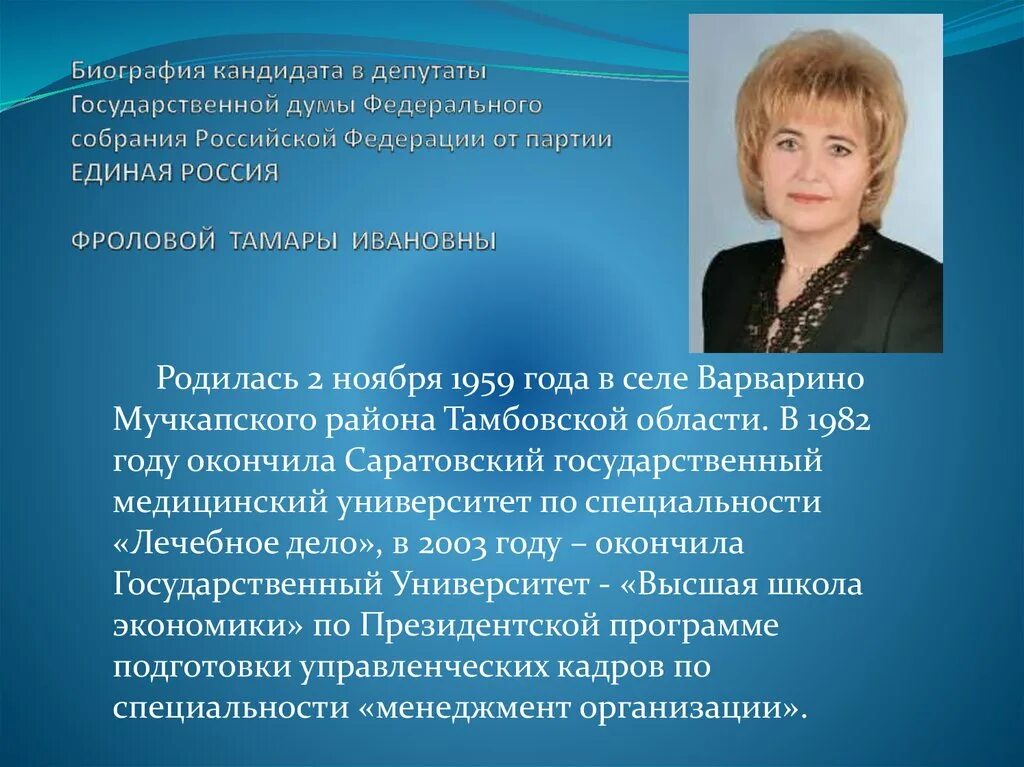 Биография кандидата в депутаты Государственной думы Федерального собрания Российской Федерации от партии ЕДИНАЯ РОССИЯ

ФРОЛОВОЙ ТАМАРЫ ИВАНОВНЫ

Родилась 2 ноября 1959 года в селе Варварино Мучкапского района Тамбовской области. В 1982 году окончила Саратовский государственный медицинский университет по специальности «Лечебное дело», в 2003 году – окончила Государственный Университет - «Высшая школа экономики» по Президентской программе подготовки управленческих кадров по специальности «менеджмент организации».